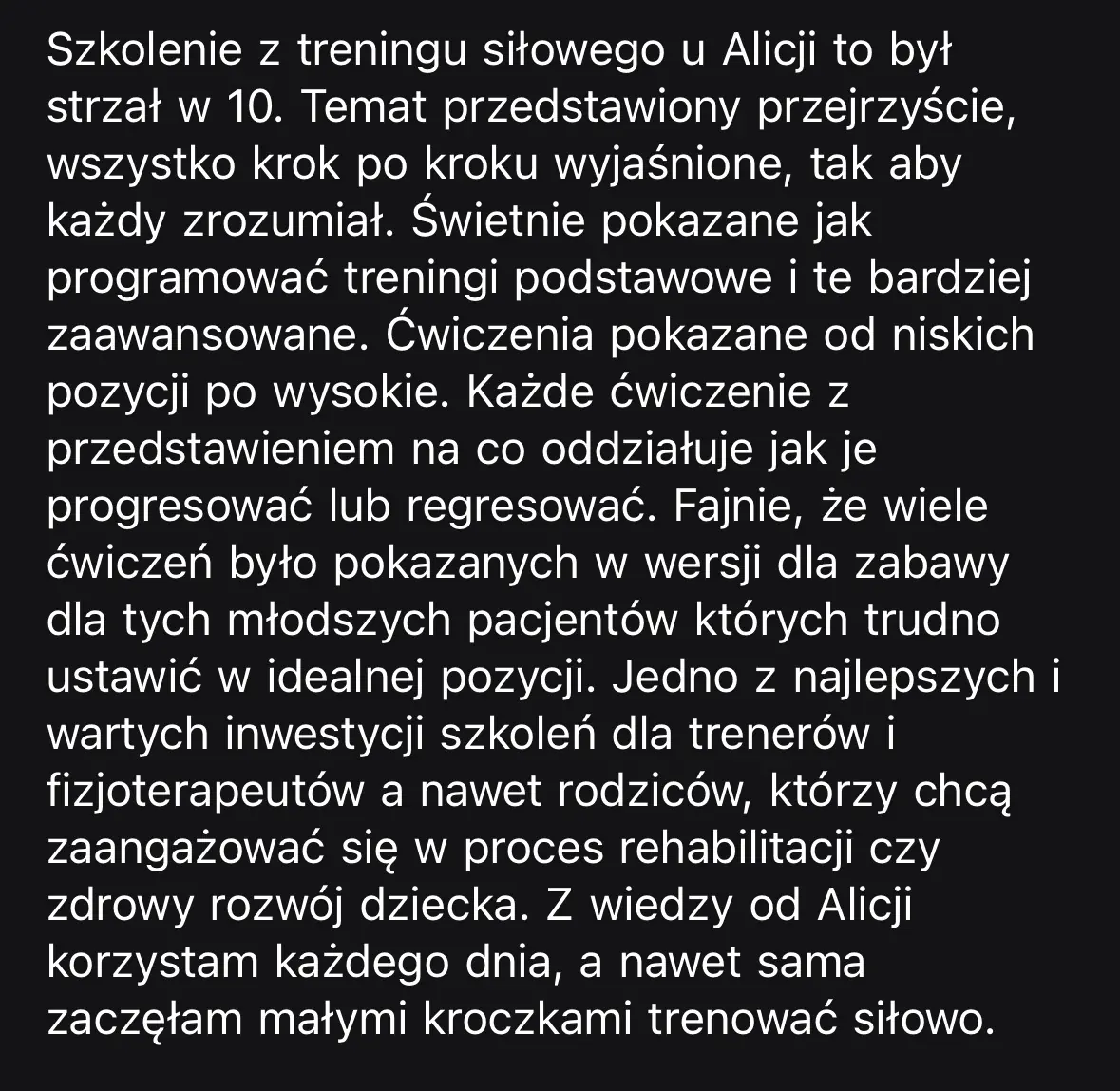 Szkolenie z treningu siłowego u Alicji to był strzał w 10. Temat przedstawiony przejrzyście, wszystko krok po kroku wyjaśnione, tak aby każdy zrozumiał. Świetnie pokazane jak programować treningi podstawowe i te bardziej zaawansowane. Ćwiczenia pokazane od niskich pozycji po wysokie. Każde ćwiczenie z przedstawieniem na co oddziałuje jak je progresować lub regresować. Fajnie, że wiele ćwiczeń było pokazanych w wersji dla zabawy dla tych młodszych pacjentów których trudno ustawić w idealnej pozycji. Jedno z najlepszych i wartych inwestycji szkoleń dla trenerów i fizjoterapeutów a nawet rodziców, którzy chcą zaangażować się w proces rehabilitacji czy zdrowy rozwój dziecka. Z wiedzy od Alicji korzystam każdego dnia, a nawet sama zaczęłam małymi kroczkami trenować siłowo.